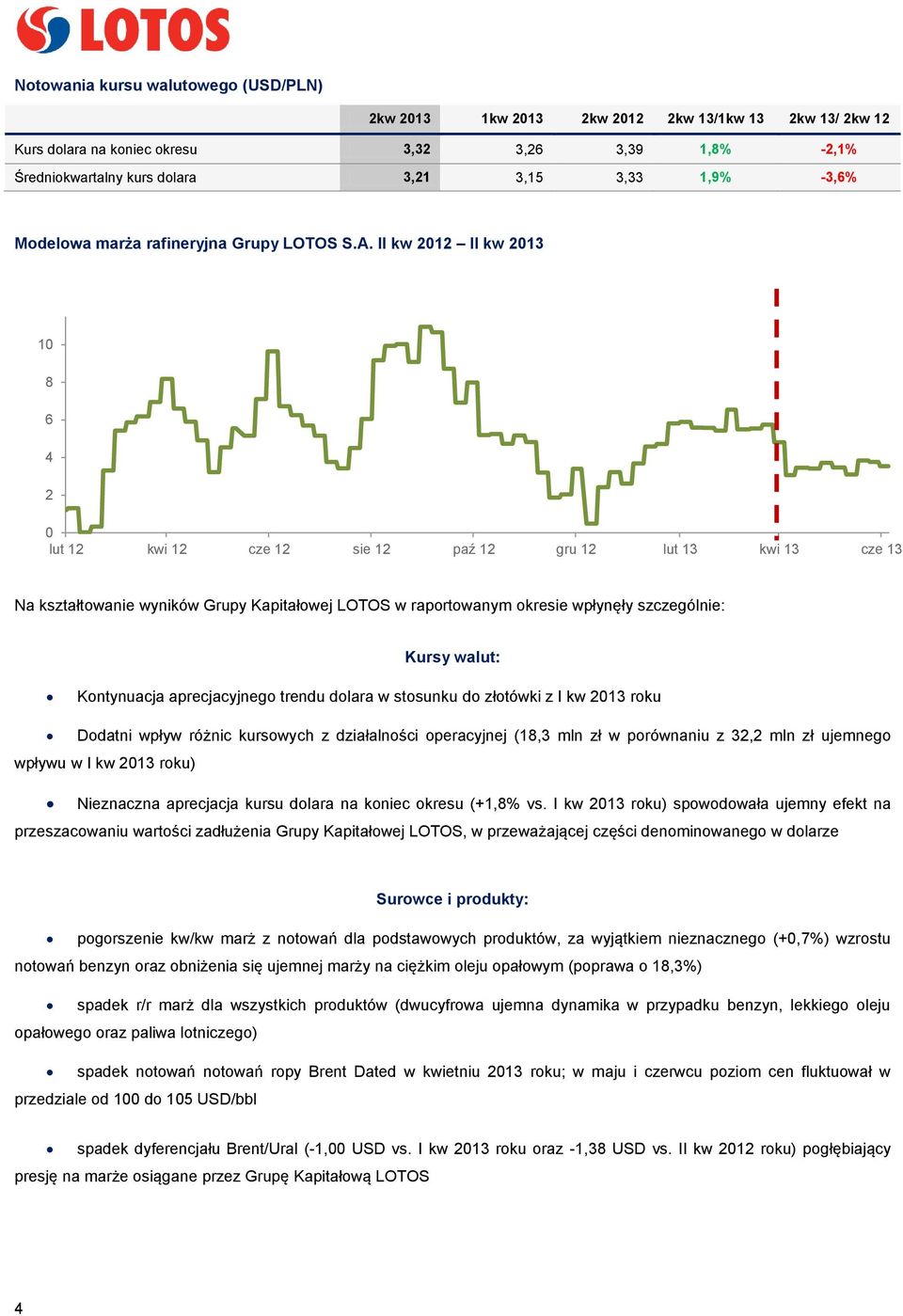 LOTOS

Notowania kursu walutowego (USD/PLN)

| | 2kw 2013 | 1kw 2013 | 2kw 2012 | 2kw 13/1kw 13 | 2kw 13/ 2kw 12 |
|---|---|---|---|---|---|
| Kurs dolara na koniec okresu | 3,32 | 3,26 | 3,39 | 1,8% | -2,1% |
| Średniokwartalny kurs dolara | 3,21 | 3,15 | 3,33 | 1,9% | -3,6% |

Modelowa marża rafineryjna Grupy LOTOS S.A. II kw 2012 – II kw 2013

10
8
6
4
2
0
lut 12 kwi 12 cze 12 sie 12 paź 12 gru 12 lut 13 kwi 13 cze 13

Na kształtowanie wyników Grupy Kapitałowej LOTOS w raportowanym okresie wpłynęły szczególnie:

Kursy walut:

• Kontynuacja aprecjacyjnego trendu dolara w stosunku do złotówki z I kw 2013 roku

• Dodatni wpływ różnic kursowych z działalności operacyjnej (18,3 mln zł w porównaniu z 32,2 mln zł ujemnego wpływu w I kw 2013 roku)

• Nieznaczna aprecjacja kursu dolara na koniec okresu (+1,8% vs. I kw 2013 roku) spowodowała ujemny efekt na przeszacowaniu wartości zadłużenia Grupy Kapitałowej LOTOS, w przeważającej części denominowanego w dolarze

Surowce i produkty:

• pogorszenie kw/kw marż z notowań dla podstawowych produktów, za wyjątkiem nieznacznego (+0,7%) wzrostu notowań benzyn oraz obniżenia się ujemnej marży na ciężkim oleju opałowym (poprawa o 18,3%)

• spadek r/r marż dla wszystkich produktów (dwucyfrowa ujemna dynamika w przypadku benzyn, lekkiego oleju opałowego oraz paliwa lotniczego)

• spadek notowań notowań ropy Brent Dated w kwietniu 2013 roku; w maju i czerwcu poziom cen fluktuował w przedziale od 100 do 105 USD/bbl

• spadek dyferencjału Brent/Ural (-1,00 USD vs. I kw 2013 roku oraz -1,38 USD vs. II kw 2012 roku) pogłębiający presję na marże osiągane przez Grupę Kapitałową LOTOS

4